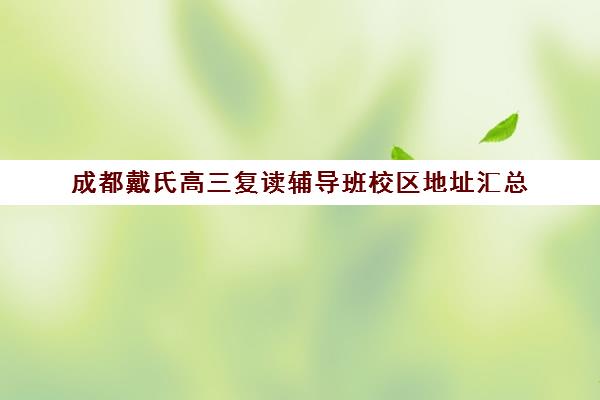 成都戴氏高三复读辅导班校区地址汇总